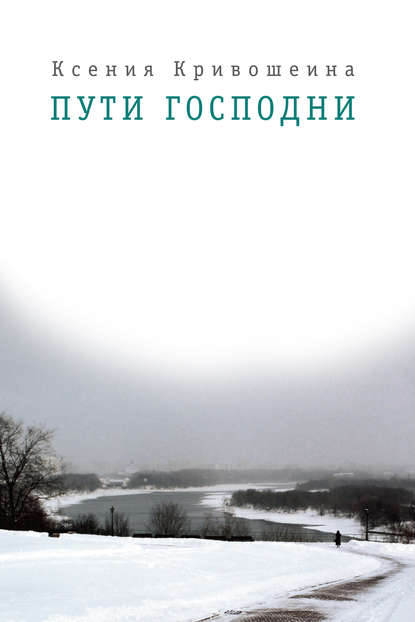 Ксения Кривошеина
ПУТИ ГОСПОДНИ